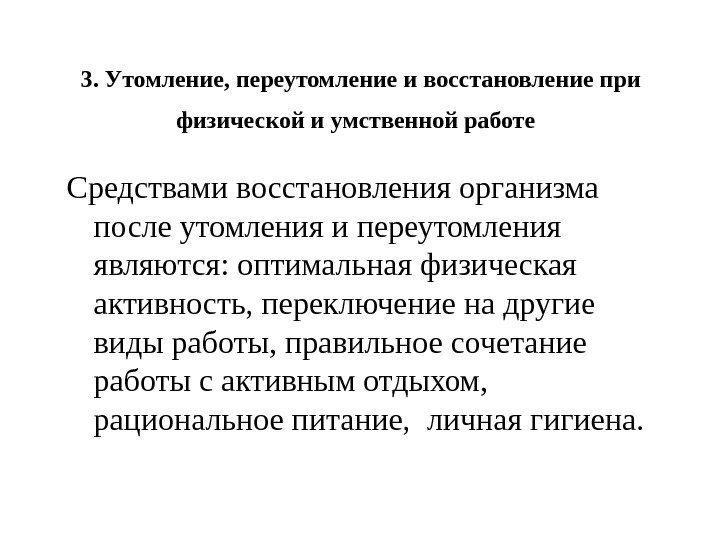 3. Утомление, переутомление и восстановление при физической и умственной работе

Средствами восстановления организма после утомления и переутомления являются: оптимальная физическая активность, переключение на другие виды работы, правильное сочетание работы с активным отдыхом, рациональное питание,  личная гигиена.